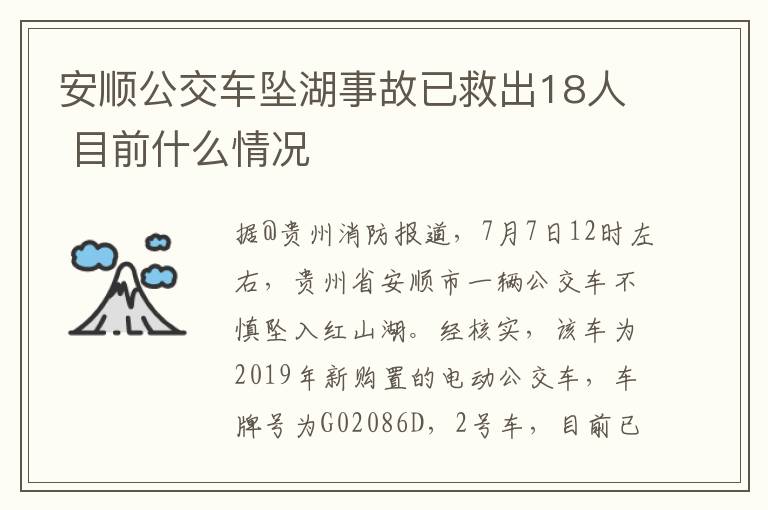 安顺公交车坠湖事故已救出18人 目前什么情况

据@贵州消防报道，7月7日12时左右，贵州省安顺市一辆公交车不慎坠入红山湖。经核实，该车为2019年新购置的电动公交车，车牌号为G02086D，2号车，目前已